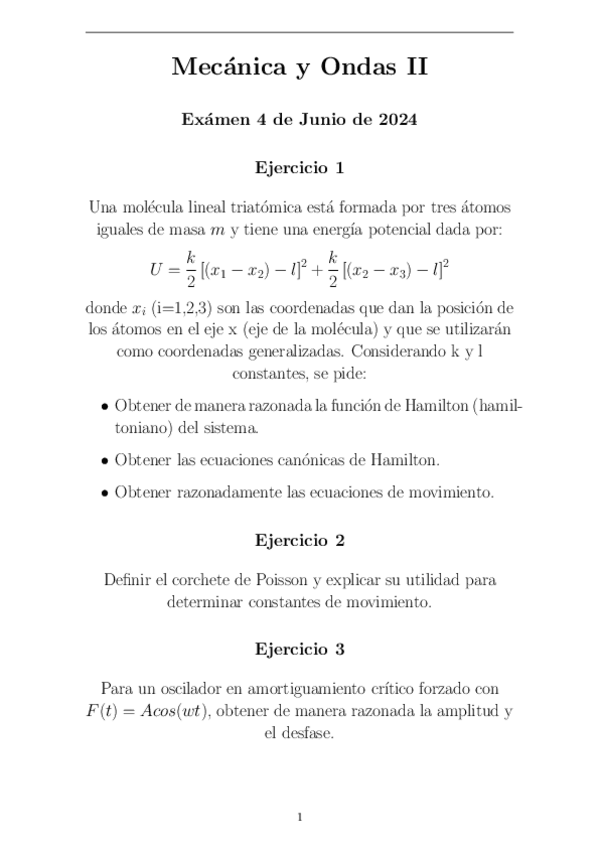 Mecánica y Ondas II

Exámen 4 de Junio de 2024

Ejercicio 1

Una molécula lineal triatómica está formada por tres átomos iguales de masa $m$ y tiene una energía potencial dada por:

$U = \frac{k}{2}\left[(x_1 - x_2) - l\right]^2 + \frac{k}{2}\left[(x_2 - x_3) - l\right]^2$

donde $x_i$ (i=1,2,3) son las coordenadas que dan la posición de los átomos en el eje x (eje de la molécula) y que se utilizarán como coordenadas generalizadas. Considerando k y l constantes, se pide:

• Obtener de manera razonada la función de Hamilton (hamiltoniano) del sistema.

• Obtener las ecuaciones canónicas de Hamilton.

• Obtener razonadamente las ecuaciones de movimiento.

Ejercicio 2

Definir el corchete de Poisson y explicar su utilidad para determinar constantes de movimiento.

Ejercicio 3

Para un oscilador en amortiguamiento crítico forzado con $F(t) = Acos(wt)$, obtener de manera razonada la amplitud y el desfase.

1